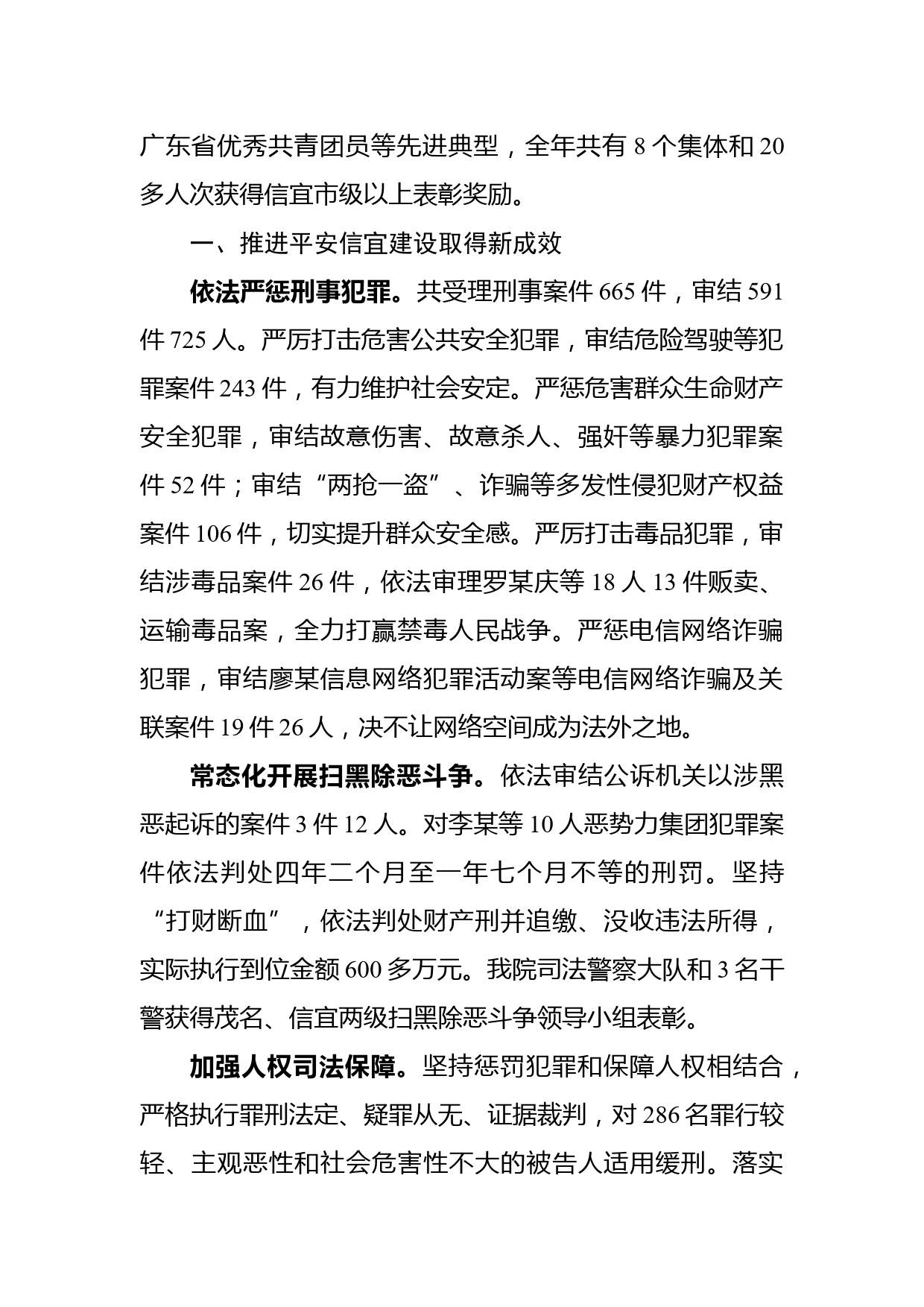 广东省优秀共青团员等先进典型，全年共有 8 个集体和 20 多人次获得信宜市级以上表彰奖励。

一、推进平安信宜建设取得新成效

依法严惩刑事犯罪。共受理刑事案件 665 件，审结 591 件 725 人。严厉打击危害公共安全犯罪，审结危险驾驶等犯罪案件 243 件，有力维护社会安定。严惩危害群众生命财产安全犯罪，审结故意伤害、故意杀人、强奸等暴力犯罪案件 52 件；审结“两抢一盗”、诈骗等多发性侵犯财产权益案件 106 件，切实提升群众安全感。严厉打击毒品犯罪，审结涉毒品案件 26 件，依法审理罗某庆等 18 人 13 件贩卖、运输毒品案，全力打赢禁毒人民战争。严惩电信网络诈骗犯罪，审结廖某信息网络犯罪活动案等电信网络诈骗及关联案件 19 件 26 人，决不让网络空间成为法外之地。

常态化开展扫黑除恶斗争。依法审结公诉机关以涉黑恶起诉的案件 3 件 12 人。对李某等 10 人恶势力集团犯罪案件依法判处四年二个月至一年七个月不等的刑罚。坚持“打财断血”，依法判处财产刑并追缴、没收违法所得，实际执行到位金额 600 多万元。我院司法警察大队和 3 名干警获得茂名、信宜两级扫黑除恶斗争领导小组表彰。

加强人权司法保障。坚持惩罚犯罪和保障人权相结合，严格执行罪刑法定、疑罪从无、证据裁判，对 286 名罪行较轻、主观恶性和社会危害性不大的被告人适用缓刑。落实